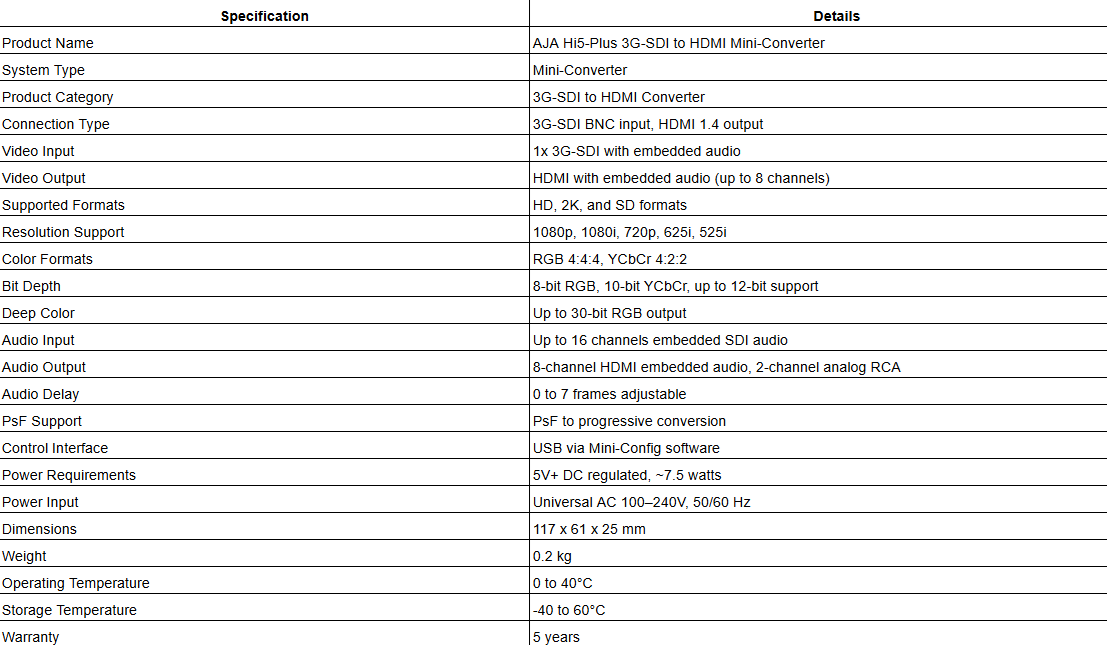 | Specification | Details |
|---|---|
| Product Name | AJA Hi5-Plus 3G-SDI to HDMI Mini-Converter |
| System Type | Mini-Converter |
| Product Category | 3G-SDI to HDMI Converter |
| Connection Type | 3G-SDI BNC input, HDMI 1.4 output |
| Video Input | 1x 3G-SDI with embedded audio |
| Video Output | HDMI with embedded audio (up to 8 channels) |
| Supported Formats | HD, 2K, and SD formats |
| Resolution Support | 1080p, 1080i, 720p, 625i, 525i |
| Color Formats | RGB 4:4:4, YCbCr 4:2:2 |
| Bit Depth | 8-bit RGB, 10-bit YCbCr, up to 12-bit support |
| Deep Color | Up to 30-bit RGB output |
| Audio Input | Up to 16 channels embedded SDI audio |
| Audio Output | 8-channel HDMI embedded audio, 2-channel analog RCA |
| Audio Delay | 0 to 7 frames adjustable |
| PsF Support | PsF to progressive conversion |
| Control Interface | USB via Mini-Config software |
| Power Requirements | 5V+ DC regulated, ~7.5 watts |
| Power Input | Universal AC 100–240V, 50/60 Hz |
| Dimensions | 117 x 61 x 25 mm |
| Weight | 0.2 kg |
| Operating Temperature | 0 to 40°C |
| Storage Temperature | -40 to 60°C |
| Warranty | 5 years |